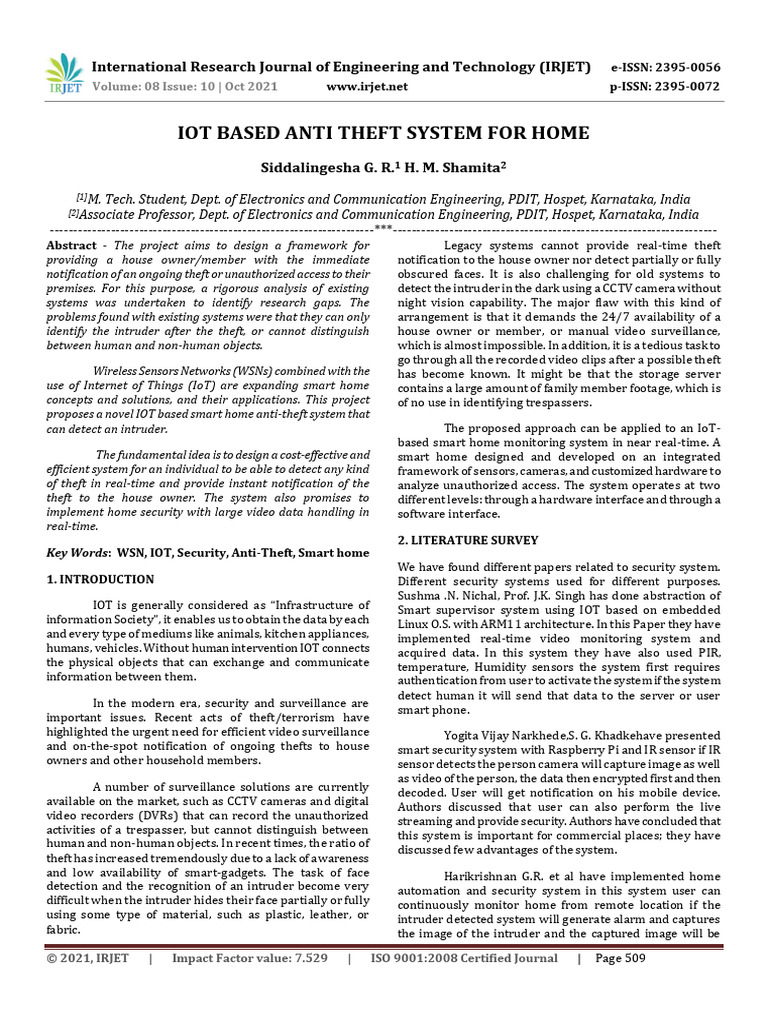 IRJET International Research Journal of Engineering and Technology (IRJET) e-ISSN: 2395-0056
Volume: 08 Issue: 10 | Oct 2021 www.irjet.net p-ISSN: 2395-0072

IOT BASED ANTI THEFT SYSTEM FOR HOME

Siddalingesha G. R.$^1$ H. M. Shamita$^2$

$^{[1]}$M. Tech. Student, Dept. of Electronics and Communication Engineering, PDIT, Hospet, Karnataka, India
$^{[2]}$Associate Professor, Dept. of Electronics and Communication Engineering, PDIT, Hospet, Karnataka, India
---***---

Abstract - The project aims to design a framework for providing a house owner/member with the immediate notification of an ongoing theft or unauthorized access to their premises. For this purpose, a rigorous analysis of existing systems was undertaken to identify research gaps. The problems found with existing systems were that they can only identify the intruder after the theft, or cannot distinguish between human and non-human objects.

Wireless Sensors Networks (WSNs) combined with the use of Internet of Things (IoT) are expanding smart home concepts and solutions, and their applications. This project proposes a novel IOT based smart home anti-theft system that can detect an intruder.

The fundamental idea is to design a cost-effective and efficient system for an individual to be able to detect any kind of theft in real-time and provide instant notification of the theft to the house owner. The system also promises to implement home security with large video data handling in real-time.

Key Words: WSN, IOT, Security, Anti-Theft, Smart home

1. INTRODUCTION

IOT is generally considered as "Infrastructure of information Society", it enables us to obtain the data by each and every type of mediums like animals, kitchen appliances, humans, vehicles. Without human intervention IOT connects the physical objects that can exchange and communicate information between them.

In the modern era, security and surveillance are important issues. Recent acts of theft/terrorism have highlighted the urgent need for efficient video surveillance and on-the-spot notification of ongoing thefts to house owners and other household members.

A number of surveillance solutions are currently available on the market, such as CCTV cameras and digital video recorders (DVRs) that can record the unauthorized activities of a trespasser, but cannot distinguish between human and non-human objects. In recent times, the ratio of theft has increased tremendously due to a lack of awareness and low availability of smart-gadgets. The task of face detection and the recognition of an intruder become very difficult when the intruder hides their face partially or fully using some type of material, such as plastic, leather, or fabric.

Legacy systems cannot provide real-time theft notification to the house owner nor detect partially or fully obscured faces. It is also challenging for old systems to detect the intruder in the dark using a CCTV camera without night vision capability. The major flaw with this kind of arrangement is that it demands the 24/7 availability of a house owner or member, or manual video surveillance, which is almost impossible. In addition, it is a tedious task to go through all the recorded video clips after a possible theft has become known. It might be that the storage server contains a large amount of family member footage, which is of no use in identifying trespassers.

The proposed approach can be applied to an IoT-based smart home monitoring system in near real-time. A smart home designed and developed on an integrated framework of sensors, cameras, and customized hardware to analyze unauthorized access. The system operates at two different levels: through a hardware interface and through a software interface.

2. LITERATURE SURVEY

We have found different papers related to security system. Different security systems used for different purposes. Sushma .N. Nichal, Prof. J.K. Singh has done abstraction of Smart supervisor system using IOT based on embedded Linux O.S. with ARM1 1 architecture. In this Paper they have implemented real-time video monitoring system and acquired data. In this system they have also used PIR, temperature, Humidity sensors the system first requires authentication from user to activate the system if the system detect human it will send that data to the server or user smart phone.

Yogita Vijay Narkhede,S. G. Khadkehave presented smart security system with Raspberry Pi and IR sensor if IR sensor detects the person camera will capture image as well as video of the person, the data then encrypted first and then decoded. User will get notification on his mobile device. Authors discussed that user can also perform the live streaming and provide security. Authors have concluded that this system is important for commercial places; they have discussed few advantages of the system.

Harikrishnan G.R. et al have implemented home automation and security system in this system user can continuously monitor home from remote location if the intruder detected system will generate alarm and captures the image of the intruder and the captured image will be

© 2021, IRJET | Impact Factor value: 7.529 | ISO 9001:2008 Certified Journal | Page 509